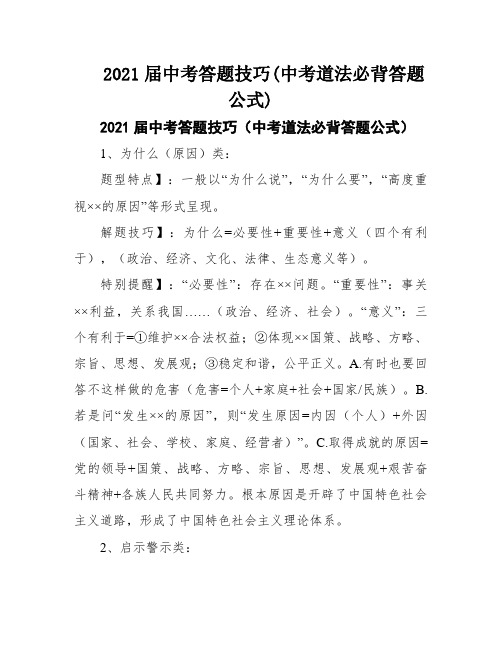 2021 届中考答题技巧(中考道法必背答题公式)

2021 届中考答题技巧（中考道法必背答题公式）

1、为什么（原因）类:

题型特点】：一般以“为什么说”，“为什么要”，“高度重视××的原因”等形式呈现。

解题技巧】：为什么=必要性+重要性+意义（四个有利于），（政治、经济、文化、法律、生态意义等）。

特别提醒】：“必要性”：存在××问题。“重要性”：事关××利益，关系我国……（政治、经济、社会）。“意义”：三个有利于=①维护××合法权益；②体现××国策、战略、方略、宗旨、思想、发展观；③稳定和谐，公平正义。A.有时也要回答不这样做的危害（危害=个人+家庭+社会+国家/民族）。B.若是问“发生××的原因”，则“发生原因=内因（个人）+外因（国家、社会、学校、家庭、经营者）”。C.取得成就的原因=党的领导+国策、战略、方略、宗旨、思想、发展观+艰苦奋斗精神+各族人民共同努力。根本原因是开辟了中国特色社会主义道路，形成了中国特色社会主义理论体系。

2、启示警示类: